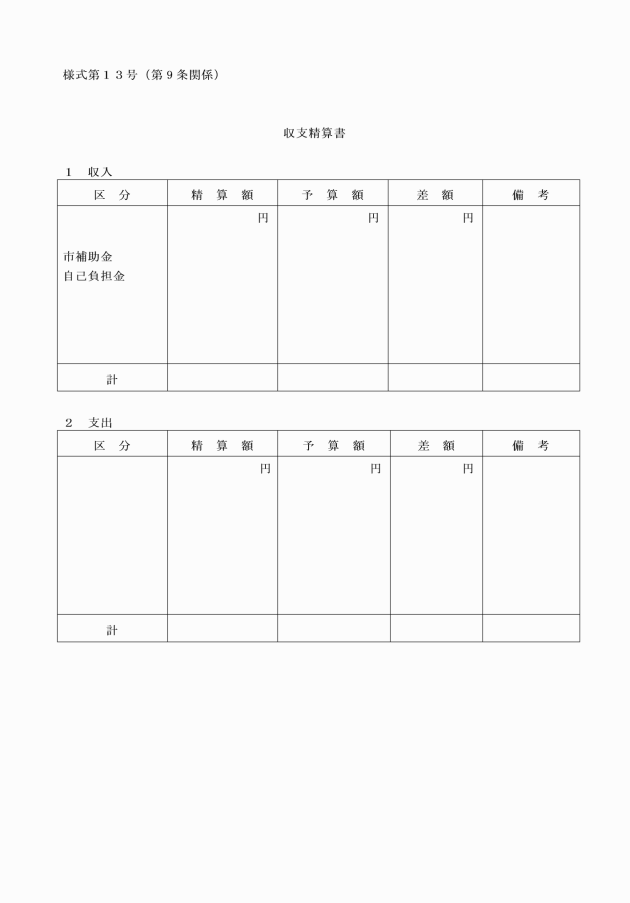 様式第１３号（第９条関係）

収支精算書

１　収入

| 区　分 | 精　算　額 | 予　算　額 | 差　額 | 備　考 |
|---|---|---|---|---|
| 市補助金<br>自己負担金 | 円 | 円 | 円 | |
| 計 | | | | |

２　支出

| 区　分 | 精　算　額 | 予　算　額 | 差　額 | 備　考 |
|---|---|---|---|---|
| | 円 | 円 | 円 | |
| 計 | | | | |